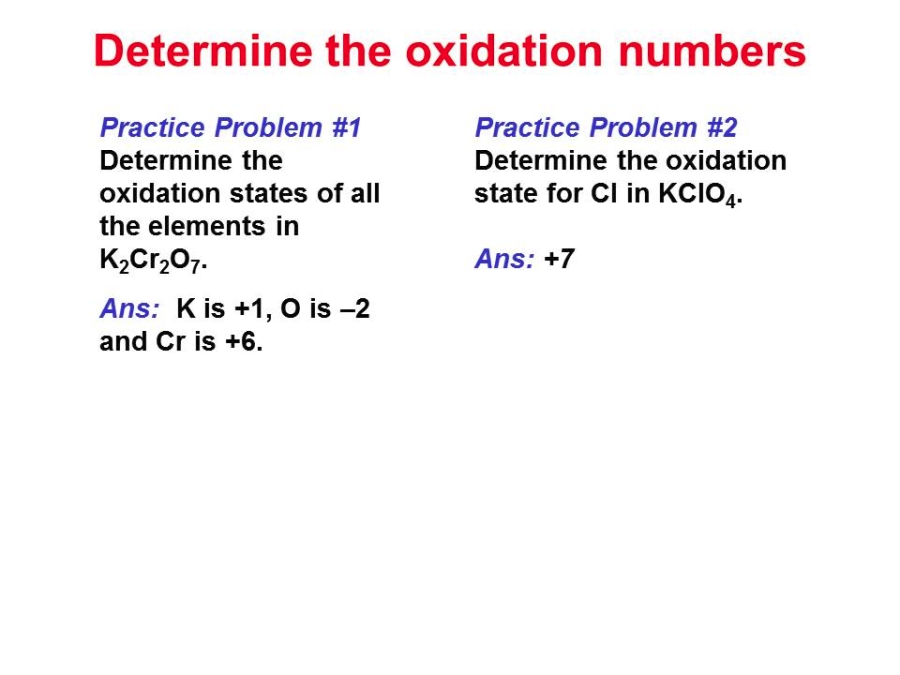 Determine the oxidation numbers

Practice Problem #1
Determine the oxidation states of all the elements in $K_2Cr_2O_7$.

Ans: K is +1, O is –2 and Cr is +6.

Practice Problem #2
Determine the oxidation state for Cl in $KClO_4$.

Ans: +7